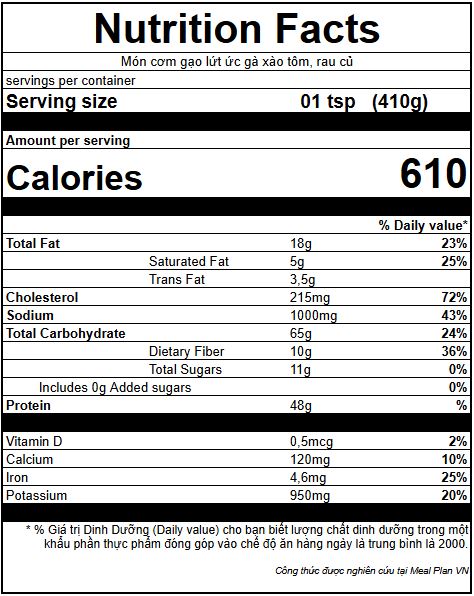 Nutrition Facts

Món cơm gạo lứt ức gà xào tôm, rau củ

servings per container

Serving size 01 tsp (410g)

Amount per serving

Calories 610

| | | % Daily value* |
|---|---|---|
| Total Fat | 18g | 23% |
| Saturated Fat | 5g | 25% |
| Trans Fat | 3,5g | |
| Cholesterol | 215mg | 72% |
| Sodium | 1000mg | 43% |
| Total Carbohydrate | 65g | 24% |
| Dietary Fiber | 10g | 36% |
| Total Sugars | 11g | 0% |
| Includes 0g Added sugars | | 0% |
| Protein | 48g | % |
| Vitamin D | 0,5mcg | 2% |
| Calcium | 120mg | 10% |
| Iron | 4,6mg | 25% |
| Potassium | 950mg | 20% |

* % Giá trị Dinh Dưỡng (Daily value) cho bạn biết lượng chất dinh dưỡng trong một khẩu phần thực phẩm đóng góp vào chế độ ăn hàng ngày là trung bình là 2000.

Công thức được nghiên cứu tại Meal Plan VN